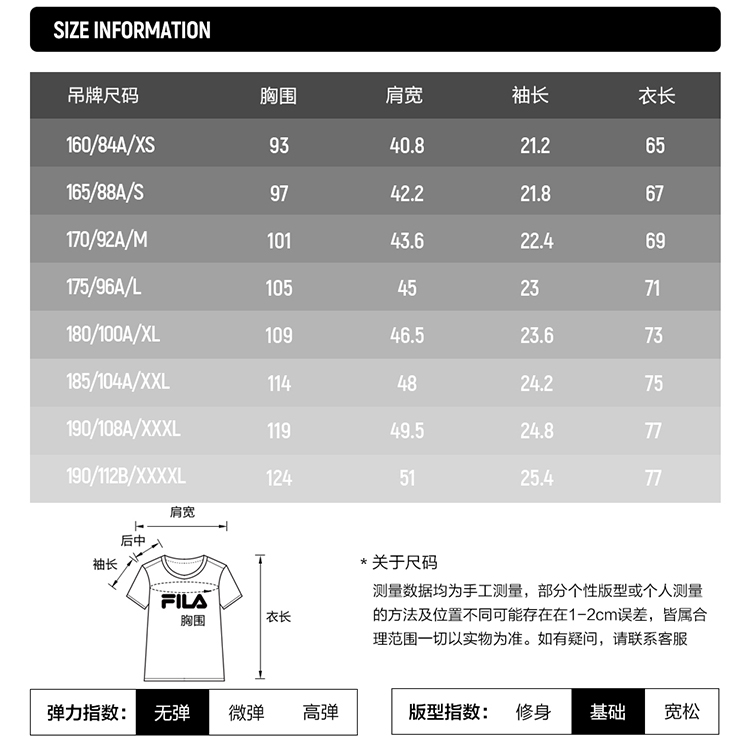 SIZE INFORMATION

| 吊牌尺码 | 胸围 | 肩宽 | 袖长 | 衣长 |
|---|---|---|---|---|
| 160/84A/XS | 93 | 40.8 | 21.2 | 65 |
| 165/88A/S | 97 | 42.2 | 21.8 | 67 |
| 170/92A/M | 101 | 43.6 | 22.4 | 69 |
| 175/96A/L | 105 | 45 | 23 | 71 |
| 180/100A/XL | 109 | 46.5 | 23.6 | 73 |
| 185/104A/XXL | 114 | 48 | 24.2 | 75 |
| 190/108A/XXXL | 119 | 49.5 | 24.8 | 77 |
| 190/112B/XXXXL | 124 | 51 | 25.4 | 77 |

肩宽
后中
袖长
FILA
胸围
衣长

* 关于尺码
测量数据均为手工测量，部分个性版型或个人测量的方法及位置不同可能存在在1-2cm误差，皆属合理范围一切以实物为准。如有疑问，请联系客服

弹力指数： 无弹 微弹 高弹

版型指数： 修身 基础 宽松